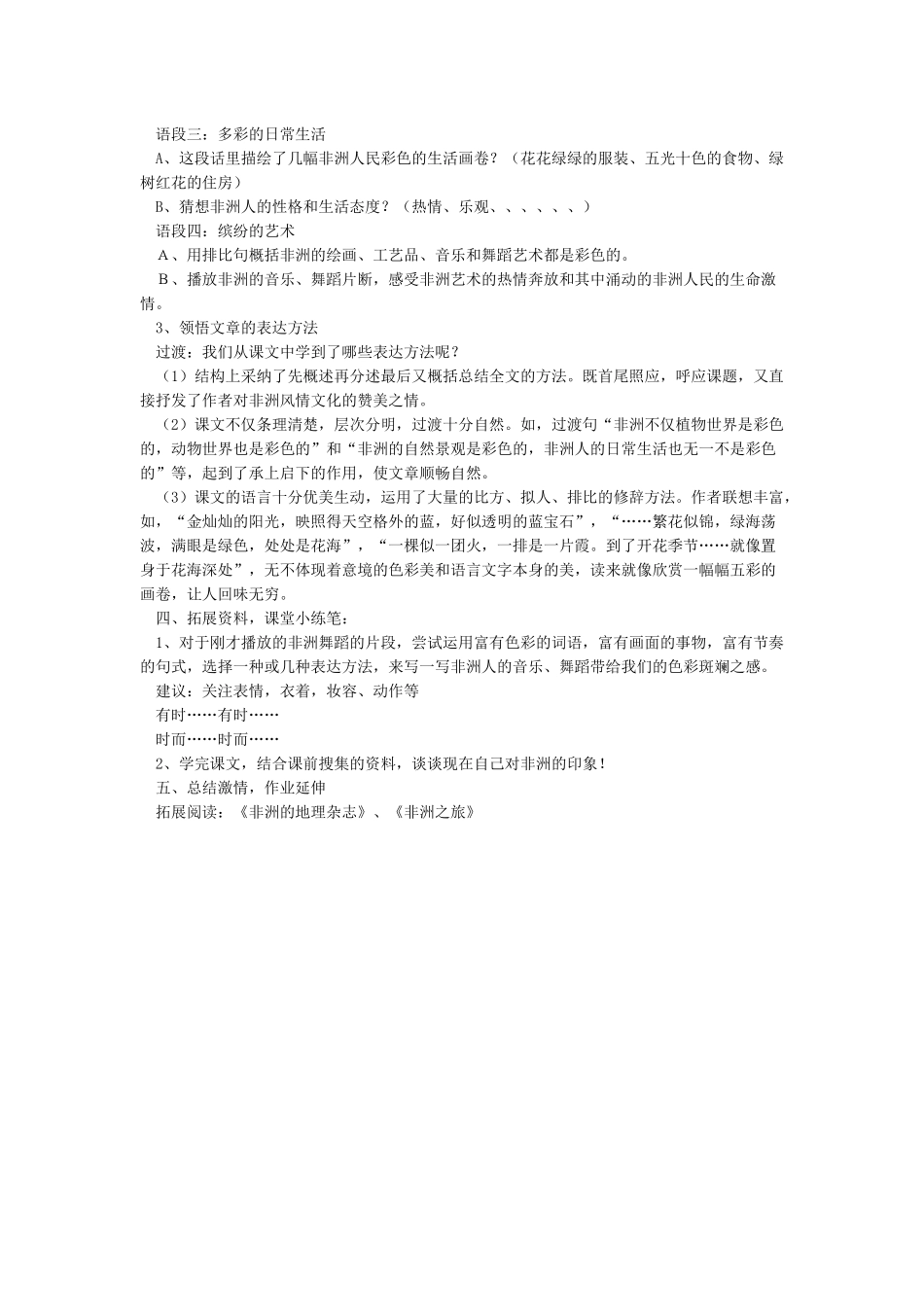 语段三：多彩的日常生活

A、这段话里描绘了几幅非洲人民彩色的生活画卷？（花花绿绿的服装、五光十色的食物、绿树红花的住房）

B、猜想非洲人的性格和生活态度？（热情、乐观、、、、、、）

语段四：缤纷的艺术

A、用排比句概括非洲的绘画、工艺品、音乐和舞蹈艺术都是彩色的。

B、播放非洲的音乐、舞蹈片断，感受非洲艺术的热情奔放和其中涌动的非洲人民的生命激情。

3、领悟文章的表达方法

过渡：我们从课文中学到了哪些表达方法呢？

（1）结构上采纳了先概述再分述最后又概括总结全文的方法。既首尾照应，呼应课题，又直接抒发了作者对非洲风情文化的赞美之情。

（2）课文不仅条理清楚，层次分明，过渡十分自然。如，过渡句“非洲不仅植物世界是彩色的，动物世界也是彩色的”和“非洲的自然景观是彩色的，非洲人的日常生活也无一不是彩色的”等，起到了承上启下的作用，使文章顺畅自然。

（3）课文的语言十分优美生动，运用了大量的比方、拟人、排比的修辞方法。作者联想丰富，如，“金灿灿的阳光，映照得天空格外的蓝，好似透明的蓝宝石”，“……繁花似锦，绿海荡波，满眼是绿色，处处是花海”，“一棵似一团火，一排是一片霞。到了开花季节……就像置身于花海深处”，无不体现着意境的色彩美和语言文字本身的美，读来就像欣赏一幅幅五彩的画卷，让人回味无穷。

四、拓展资料，课堂小练笔：

1、对于刚才播放的非洲舞蹈的片段，尝试运用富有色彩的词语，富有画面的事物，富有节奏的句式，选择一种或几种表达方法，来写一写非洲人的音乐、舞蹈带给我们的色彩斑斓之感。

建议：关注表情，衣着，妆容、动作等

有时……有时……

时而……时而……

2、学完课文，结合课前搜集的资料，谈谈现在自己对非洲的印象！

五、总结激情，作业延伸

拓展阅读：《非洲的地理杂志》、《非洲之旅》